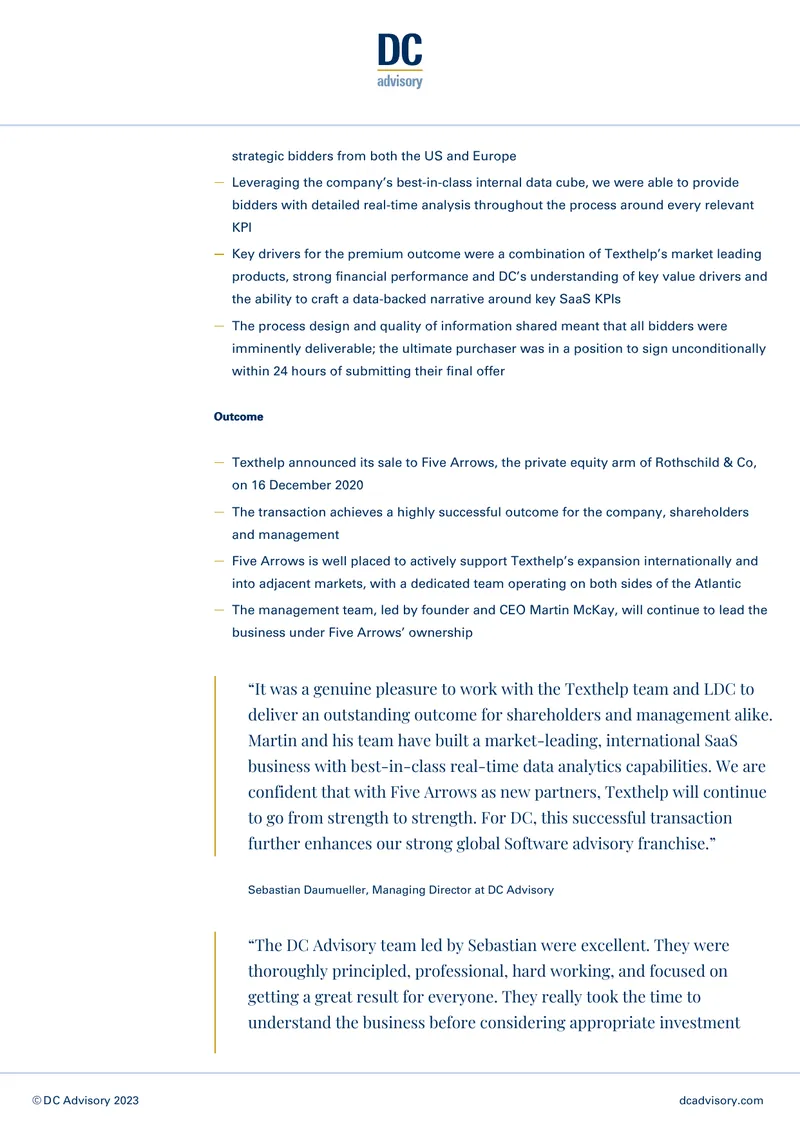 DC
advisory

strategic bidders from both the US and Europe

— Leveraging the company's best-in-class internal data cube, we were able to provide bidders with detailed real-time analysis throughout the process around every relevant KPI

— Key drivers for the premium outcome were a combination of Texthelp's market leading products, strong financial performance and DC's understanding of key value drivers and the ability to craft a data-backed narrative around key SaaS KPIs

— The process design and quality of information shared meant that all bidders were imminently deliverable; the ultimate purchaser was in a position to sign unconditionally within 24 hours of submitting their final offer

Outcome

— Texthelp announced its sale to Five Arrows, the private equity arm of Rothschild & Co, on 16 December 2020

— The transaction achieves a highly successful outcome for the company, shareholders and management

— Five Arrows is well placed to actively support Texthelp's expansion internationally and into adjacent markets, with a dedicated team operating on both sides of the Atlantic

— The management team, led by founder and CEO Martin McKay, will continue to lead the business under Five Arrows' ownership

"It was a genuine pleasure to work with the Texthelp team and LDC to deliver an outstanding outcome for shareholders and management alike. Martin and his team have built a market-leading, international SaaS business with best-in-class real-time data analytics capabilities. We are confident that with Five Arrows as new partners, Texthelp will continue to go from strength to strength. For DC, this successful transaction further enhances our strong global Software advisory franchise."

Sebastian Daumueller, Managing Director at DC Advisory

"The DC Advisory team led by Sebastian were excellent. They were thoroughly principled, professional, hard working, and focused on getting a great result for everyone. They really took the time to understand the business before considering appropriate investment

© DC Advisory 2023

dcadvisory.com